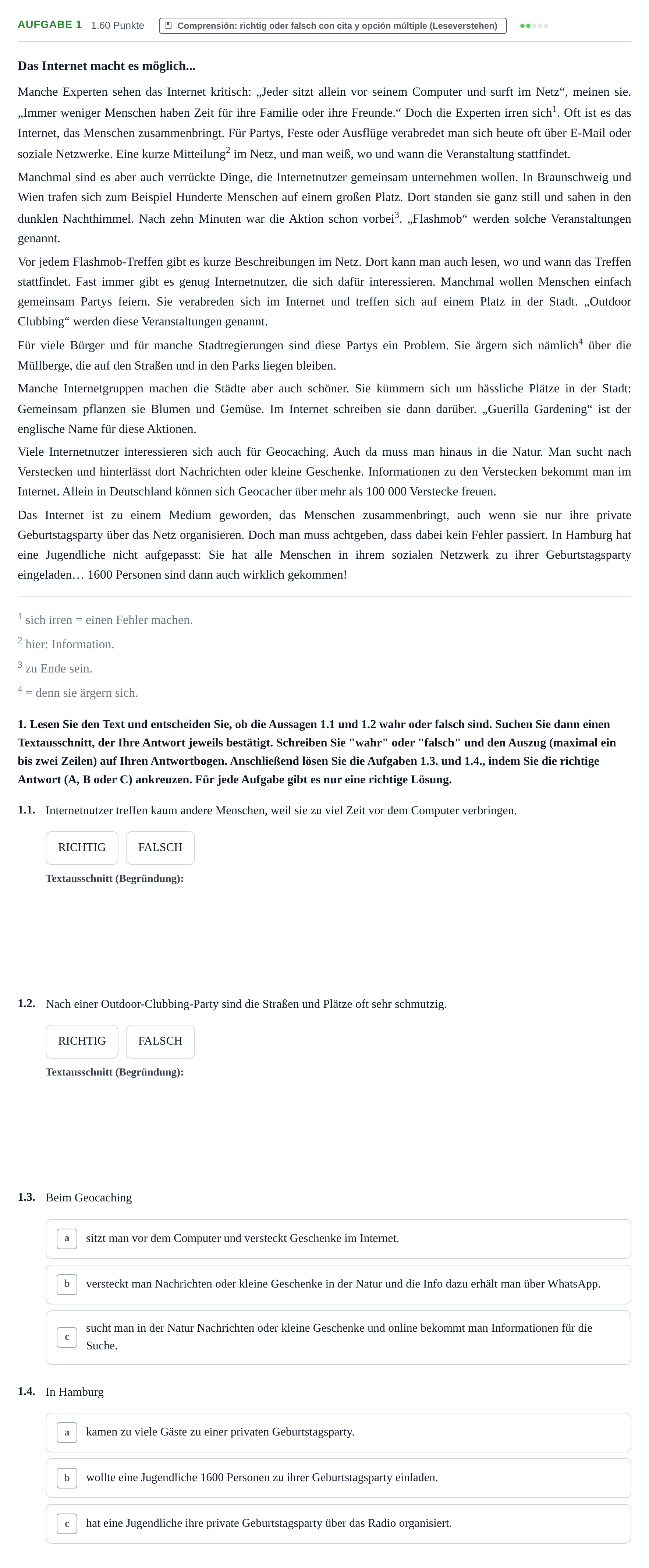 AUFGABE 1 1.60 Punkte Comprensión: richtig oder falsch con cita y opción múltiple (Leseverstehen)

Das Internet macht es möglich...

Manche Experten sehen das Internet kritisch: „Jeder sitzt allein vor seinem Computer und surft im Netz“, meinen sie. „Immer weniger Menschen haben Zeit für ihre Familie oder ihre Freunde.“ Doch die Experten irren sich$^{1}$. Oft ist es das Internet, das Menschen zusammenbringt. Für Partys, Feste oder Ausflüge verabredet man sich heute oft über E-Mail oder soziale Netzwerke. Eine kurze Mitteilung$^{2}$ im Netz, und man weiß, wo und wann die Veranstaltung stattfindet.

Manchmal sind es aber auch verrückte Dinge, die Internetnutzer gemeinsam unternehmen wollen. In Braunschweig und Wien trafen sich zum Beispiel Hunderte Menschen auf einem großen Platz. Dort standen sie ganz still und sahen in den dunklen Nachthimmel. Nach zehn Minuten war die Aktion schon vorbei$^{3}$. „Flashmob“ werden solche Veranstaltungen genannt.

Vor jedem Flashmob-Treffen gibt es kurze Beschreibungen im Netz. Dort kann man auch lesen, wo und wann das Treffen stattfindet. Fast immer gibt es genug Internetnutzer, die sich dafür interessieren. Manchmal wollen Menschen einfach gemeinsam Partys feiern. Sie verabreden sich im Internet und treffen sich auf einem Platz in der Stadt. „Outdoor Clubbing“ werden diese Veranstaltungen genannt.

Für viele Bürger und für manche Stadtregierungen sind diese Partys ein Problem. Sie ärgern sich nämlich$^{4}$ über die Müllberge, die auf den Straßen und in den Parks liegen bleiben.

Manche Internetgruppen machen die Städte aber auch schöner. Sie kümmern sich um hässliche Plätze in der Stadt: Gemeinsam pflanzen sie Blumen und Gemüse. Im Internet schreiben sie dann darüber. „Guerilla Gardening“ ist der englische Name für diese Aktionen.

Viele Internetnutzer interessieren sich auch für Geocaching. Auch da muss man hinaus in die Natur. Man sucht nach Verstecken und hinterlässt dort Nachrichten oder kleine Geschenke. Informationen zu den Verstecken bekommt man im Internet. Allein in Deutschland können sich Geocacher über mehr als 100 000 Verstecke freuen.

Das Internet ist zu einem Medium geworden, das Menschen zusammenbringt, auch wenn sie nur ihre private Geburtstagsparty über das Netz organisieren. Doch man muss achtgeben, dass dabei kein Fehler passiert. In Hamburg hat eine Jugendliche nicht aufgepasst: Sie hat alle Menschen in ihrem sozialen Netzwerk zu ihrer Geburtstagsparty eingeladen… 1600 Personen sind dann auch wirklich gekommen!

$^{1}$ sich irren = einen Fehler machen.

$^{2}$ hier: Information.

$^{3}$ zu Ende sein.

$^{4}$ = denn sie ärgern sich.

1. Lesen Sie den Text und entscheiden Sie, ob die Aussagen 1.1 und 1.2 wahr oder falsch sind. Suchen Sie dann einen Textausschnitt, der Ihre Antwort jeweils bestätigt. Schreiben Sie "wahr" oder "falsch" und den Auszug (maximal ein bis zwei Zeilen) auf Ihren Antwortbogen. Anschließend lösen Sie die Aufgaben 1.3. und 1.4., indem Sie die richtige Antwort (A, B oder C) ankreuzen. Für jede Aufgabe gibt es nur eine richtige Lösung.

1.1. Internetnutzer treffen kaum andere Menschen, weil sie zu viel Zeit vor dem Computer verbringen.

RICHTIG FALSCH

Textausschnitt (Begründung):

1.2. Nach einer Outdoor-Clubbing-Party sind die Straßen und Plätze oft sehr schmutzig.

RICHTIG FALSCH

Textausschnitt (Begründung):

1.3. Beim Geocaching

a sitzt man vor dem Computer und versteckt Geschenke im Internet.

b versteckt man Nachrichten oder kleine Geschenke in der Natur und die Info dazu erhält man über WhatsApp.

c sucht man in der Natur Nachrichten oder kleine Geschenke und online bekommt man Informationen für die Suche.

1.4. In Hamburg

a kamen zu viele Gäste zu einer privaten Geburtstagsparty.

b wollte eine Jugendliche 1600 Personen zu ihrer Geburtstagsparty einladen.

c hat eine Jugendliche ihre private Geburtstagsparty über das Radio organisiert.